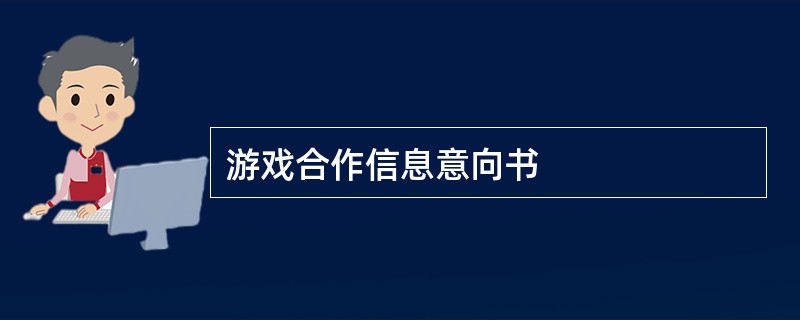 游戏合作信息意向书